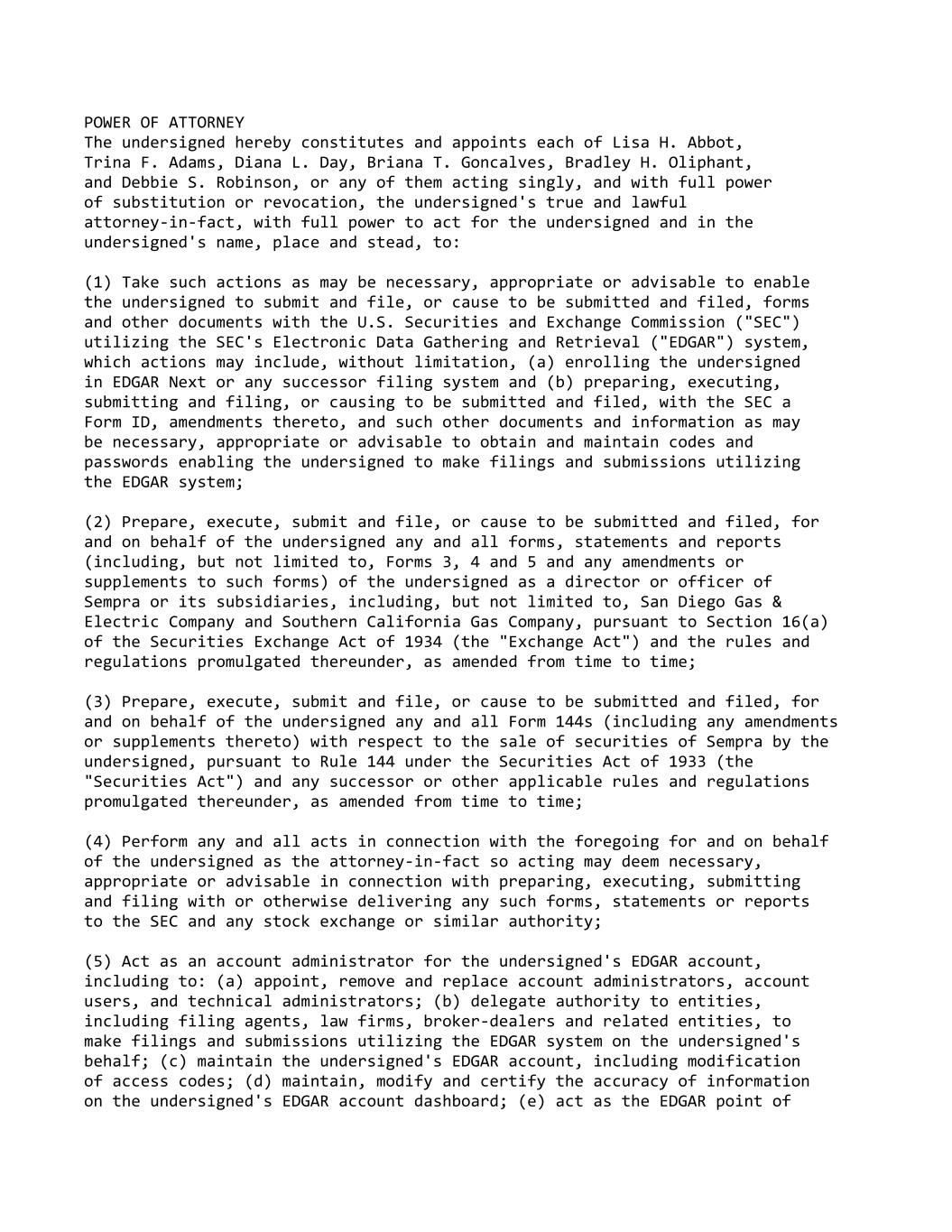 POWER OF ATTORNEY
The undersigned hereby constitutes and appoints each of Lisa H. Abbot, Trina F. Adams, Diana L. Day, Briana T. Goncalves, Bradley H. Oliphant, and Debbie S. Robinson, or any of them acting singly, and with full power of substitution or revocation, the undersigned's true and lawful attorney-in-fact, with full power to act for the undersigned and in the undersigned's name, place and stead, to:

(1) Take such actions as may be necessary, appropriate or advisable to enable the undersigned to submit and file, or cause to be submitted and filed, forms and other documents with the U.S. Securities and Exchange Commission ("SEC") utilizing the SEC's Electronic Data Gathering and Retrieval ("EDGAR") system, which actions may include, without limitation, (a) enrolling the undersigned in EDGAR Next or any successor filing system and (b) preparing, executing, submitting and filing, or causing to be submitted and filed, with the SEC a Form ID, amendments thereto, and such other documents and information as may be necessary, appropriate or advisable to obtain and maintain codes and passwords enabling the undersigned to make filings and submissions utilizing the EDGAR system;

(2) Prepare, execute, submit and file, or cause to be submitted and filed, for and on behalf of the undersigned any and all forms, statements and reports (including, but not limited to, Forms 3, 4 and 5 and any amendments or supplements to such forms) of the undersigned as a director or officer of Sempra or its subsidiaries, including, but not limited to, San Diego Gas & Electric Company and Southern California Gas Company, pursuant to Section 16(a) of the Securities Exchange Act of 1934 (the "Exchange Act") and the rules and regulations promulgated thereunder, as amended from time to time;

(3) Prepare, execute, submit and file, or cause to be submitted and filed, for and on behalf of the undersigned any and all Form 144s (including any amendments or supplements thereto) with respect to the sale of securities of Sempra by the undersigned, pursuant to Rule 144 under the Securities Act of 1933 (the "Securities Act") and any successor or other applicable rules and regulations promulgated thereunder, as amended from time to time;

(4) Perform any and all acts in connection with the foregoing for and on behalf of the undersigned as the attorney-in-fact so acting may deem necessary, appropriate or advisable in connection with preparing, executing, submitting and filing with or otherwise delivering any such forms, statements or reports to the SEC and any stock exchange or similar authority;

(5) Act as an account administrator for the undersigned's EDGAR account, including to: (a) appoint, remove and replace account administrators, account users, and technical administrators; (b) delegate authority to entities, including filing agents, law firms, broker-dealers and related entities, to make filings and submissions utilizing the EDGAR system on the undersigned's behalf; (c) maintain the undersigned's EDGAR account, including modification of access codes; (d) maintain, modify and certify the accuracy of information on the undersigned's EDGAR account dashboard; (e) act as the EDGAR point of